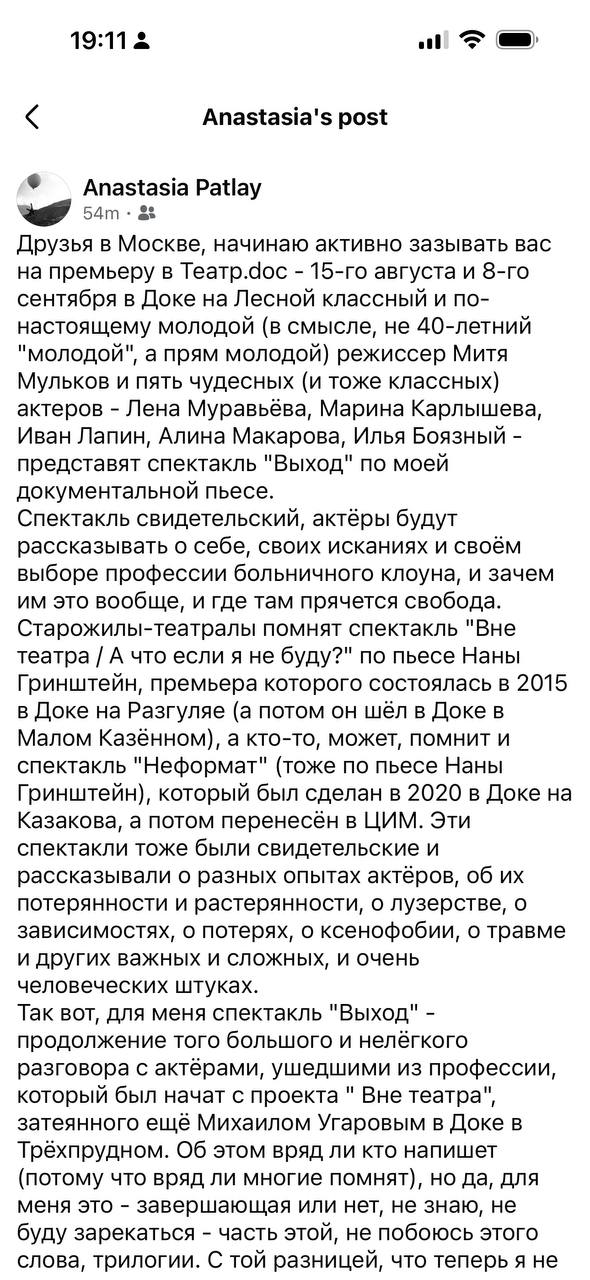 19:11

Anastasia's post

Anastasia Patlay
54m ·

Друзья в Москве, начинаю активно зазывать вас на премьеру в Театр.doc - 15-го августа и 8-го сентября в Доке на Лесной классный и по-настоящему молодой (в смысле, не 40-летний "молодой", а прям молодой) режиссер Митя Мульков и пять чудесных (и тоже классных) актеров - Лена Муравьёва, Марина Карлышева, Иван Лапин, Алина Макарова, Илья Боязный - представят спектакль "Выход" по моей документальной пьесе.
Спектакль свидетельский, актёры будут рассказывать о себе, своих исканиях и своём выборе профессии больничного клоуна, и зачем им это вообще, и где там прячется свобода.
Старожилы-театралы помнят спектакль "Вне театра / А что если я не буду?" по пьесе Наны Гринштейн, премьера которого состоялась в 2015 в Доке на Разгуляе (а потом он шёл в Доке в Малом Казённом), а кто-то, может, помнит и спектакль "Неформат" (тоже по пьесе Наны Гринштейн), который был сделан в 2020 в Доке на Казакова, а потом перенесён в ЦИМ. Эти спектакли тоже были свидетельские и рассказывали о разных опытах актёров, об их потерянности и растерянности, о лузерстве, о зависимостях, о потерях, о ксенофобии, о травме и других важных и сложных, и очень человеческих штуках.
Так вот, для меня спектакль "Выход" - продолжение того большого и нелёгкого разговора с актёрами, ушедшими из профессии, который был начат с проекта " Вне театра", затеянного ещё Михаилом Угаровым в Доке в Трёхпрудном. Об этом вряд ли кто напишет (потому что вряд ли многие помнят), но да, для меня это - завершающая или нет, не знаю, не буду зарекаться - часть этой, не побоюсь этого слова, трилогии. С той разницей, что теперь я не